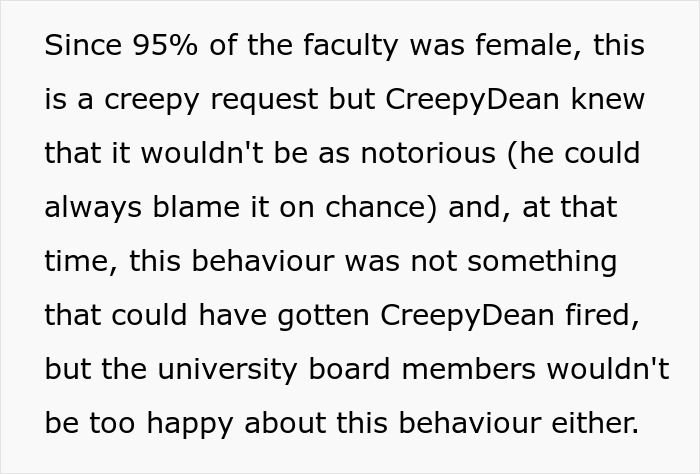 Since 95% of the faculty was female, this is a creepy request but CreepyDean knew that it wouldn't be as notorious (he could always blame it on chance) and, at that time, this behaviour was not something that could have gotten CreepyDean fired, but the university board members wouldn't be too happy about this behaviour either.